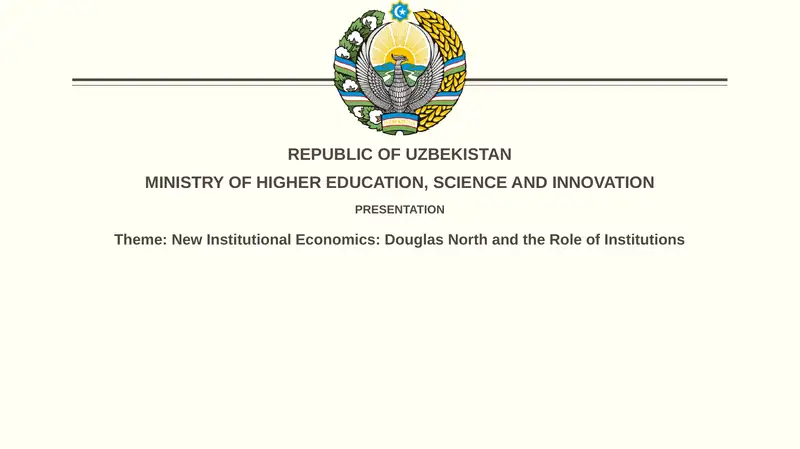 REPUBLIC OF UZBEKISTAN

MINISTRY OF HIGHER EDUCATION, SCIENCE AND INNOVATION

PRESENTATION

Theme: New Institutional Economics: Douglas North and the Role of Institutions